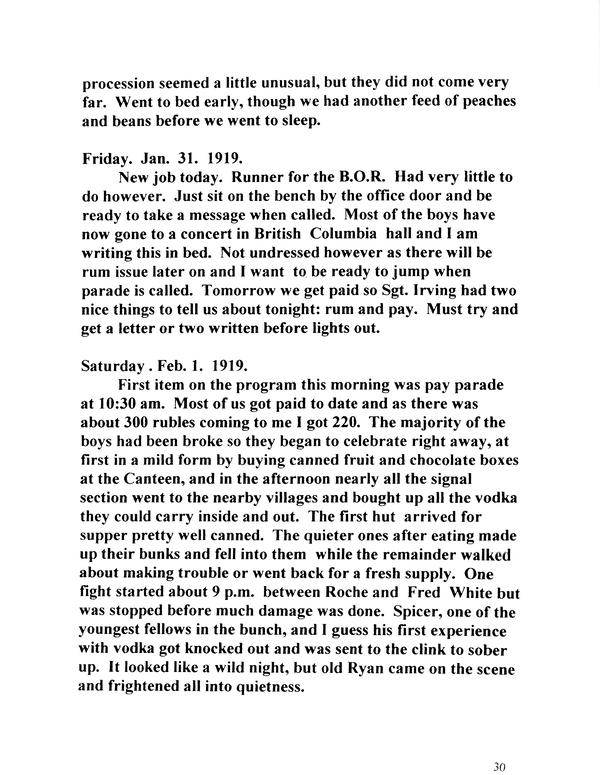 procession seemed a little unusual, but they did not come very far. Went to bed early, though we had another feed of peaches and beans before we went to sleep.

Friday. Jan. 31. 1919.
New job today. Runner for the B.O.R. Had very little to do however. Just sit on the bench by the office door and be ready to take a message when called. Most of the boys have now gone to a concert in British Columbia hall and I am writing this in bed. Not undressed however as there will be rum issue later on and I want to be ready to jump when parade is called. Tomorrow we get paid so Sgt. Irving had two nice things to tell us about tonight: rum and pay. Must try and get a letter or two written before lights out.

Saturday . Feb. 1. 1919.
First item on the program this morning was pay parade at 10:30 am. Most of us got paid to date and as there was about 300 rubles coming to me I got 220. The majority of the boys had been broke so they began to celebrate right away, at first in a mild form by buying canned fruit and chocolate boxes at the Canteen, and in the afternoon nearly all the signal section went to the nearby villages and bought up all the vodka they could carry inside and out. The first hut arrived for supper pretty well canned. The quieter ones after eating made up their bunks and fell into them while the remainder walked about making trouble or went back for a fresh supply. One fight started about 9 p.m. between Roche and Fred White but was stopped before much damage was done. Spicer, one of the youngest fellows in the bunch, and I guess his first experience with vodka got knocked out and was sent to the clink to sober up. It looked like a wild night, but old Ryan came on the scene and frightened all into quietness.

30